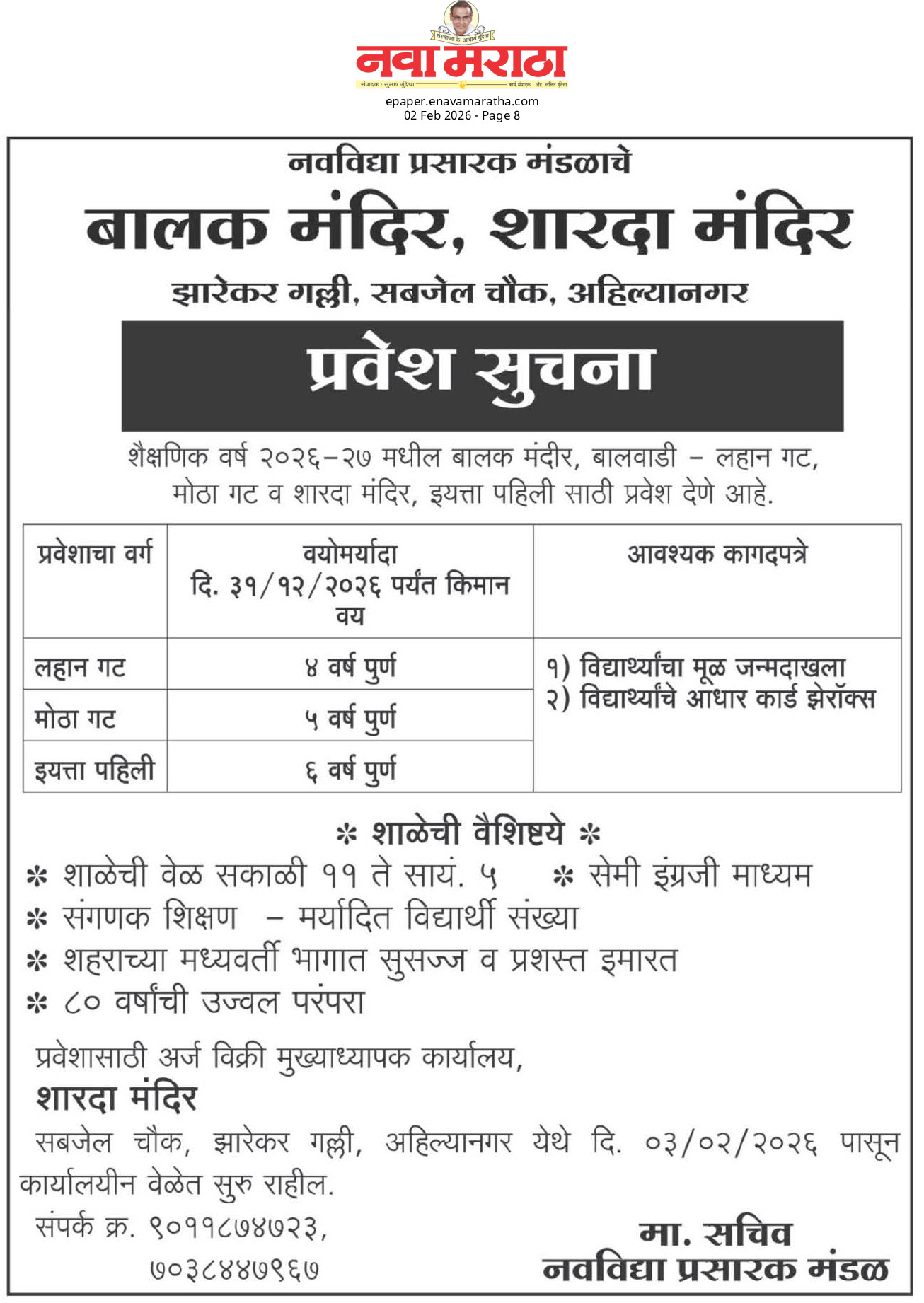 नवा मराठा

epaper.enavamaratha.com
02 Feb 2026 - Page 8

नवविद्या प्रसारक मंडळाचे

बालक मंदिर, शारदा मंदिर

झारेकर गल्ली, सबजेल चौक, अहिल्यानगर

प्रवेश सुचना

शैक्षणिक वर्ष २०२६-२७ मधील बालक मंदीर, बालवाडी - लहान गट, मोठा गट व शारदा मंदिर, इयत्ता पहिली साठी प्रवेश देणे आहे.

| प्रवेशाचा वर्ग | वयोमर्यादा दि. ३१/१२/२०२६ पर्यंत किमान वय | आवश्यक कागदपत्रे |
|---|---|---|
| लहान गट | ४ वर्ष पुर्ण | १) विद्यार्थ्यांचा मूळ जन्मदाखला २) विद्यार्थ्यांचे आधार कार्ड झेरॉक्स |
| मोठा गट | ५ वर्ष पुर्ण | |
| इयत्ता पहिली | ६ वर्ष पुर्ण | |

✻ शाळेची वैशिष्टये ✻

✻ शाळेची वेळ सकाळी ११ ते सायं. ५ ✻ सेमी इंग्रजी माध्यम
✻ संगणक शिक्षण - मर्यादित विद्यार्थी संख्या
✻ शहराच्या मध्यवर्ती भागात सुसज्ज व प्रशस्त इमारत
✻ ८० वर्षांची उज्वल परंपरा

प्रवेशासाठी अर्ज विक्री मुख्याध्यापक कार्यालय,
शारदा मंदिर
सबजेल चौक, झारेकर गल्ली, अहिल्यानगर येथे दि. ०३/०२/२०२६ पासून कार्यालयीन वेळेत सुरु राहील.

संपर्क क्र. ९०११८७४७२३,
७०३८४४७९६७

मा. सचिव
नवविद्या प्रसारक मंडळ